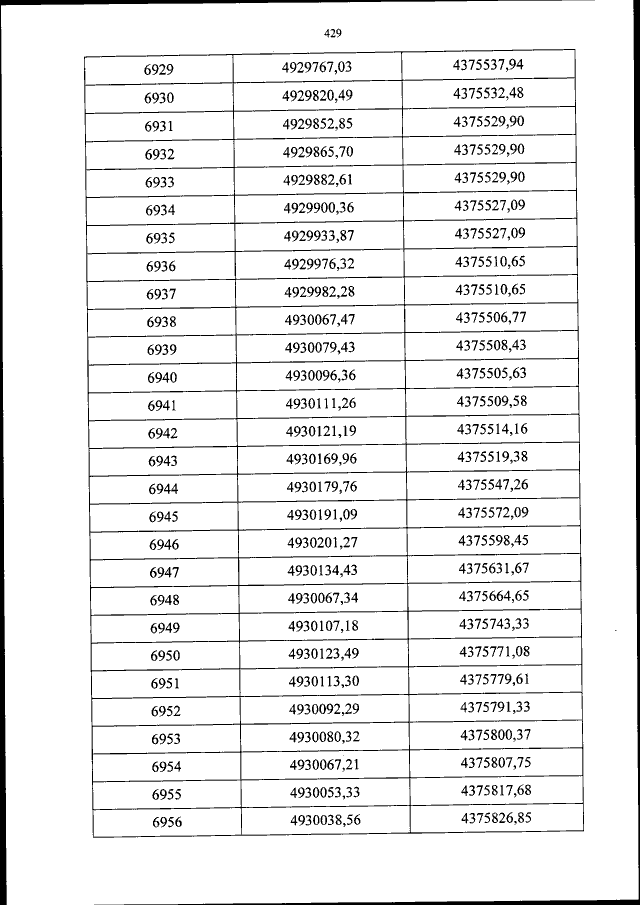 429

| 6929 | 4929767,03 | 4375537,94 |
|---|---|---|
| 6930 | 4929820,49 | 4375532,48 |
| 6931 | 4929852,85 | 4375529,90 |
| 6932 | 4929865,70 | 4375529,90 |
| 6933 | 4929882,61 | 4375529,90 |
| 6934 | 4929900,36 | 4375527,09 |
| 6935 | 4929933,87 | 4375527,09 |
| 6936 | 4929976,32 | 4375510,65 |
| 6937 | 4929982,28 | 4375510,65 |
| 6938 | 4930067,47 | 4375506,77 |
| 6939 | 4930079,43 | 4375508,43 |
| 6940 | 4930096,36 | 4375505,63 |
| 6941 | 4930111,26 | 4375509,58 |
| 6942 | 4930121,19 | 4375514,16 |
| 6943 | 4930169,96 | 4375519,38 |
| 6944 | 4930179,76 | 4375547,26 |
| 6945 | 4930191,09 | 4375572,09 |
| 6946 | 4930201,27 | 4375598,45 |
| 6947 | 4930134,43 | 4375631,67 |
| 6948 | 4930067,34 | 4375664,65 |
| 6949 | 4930107,18 | 4375743,33 |
| 6950 | 4930123,49 | 4375771,08 |
| 6951 | 4930113,30 | 4375779,61 |
| 6952 | 4930092,29 | 4375791,33 |
| 6953 | 4930080,32 | 4375800,37 |
| 6954 | 4930067,21 | 4375807,75 |
| 6955 | 4930053,33 | 4375817,68 |
| 6956 | 4930038,56 | 4375826,85 |